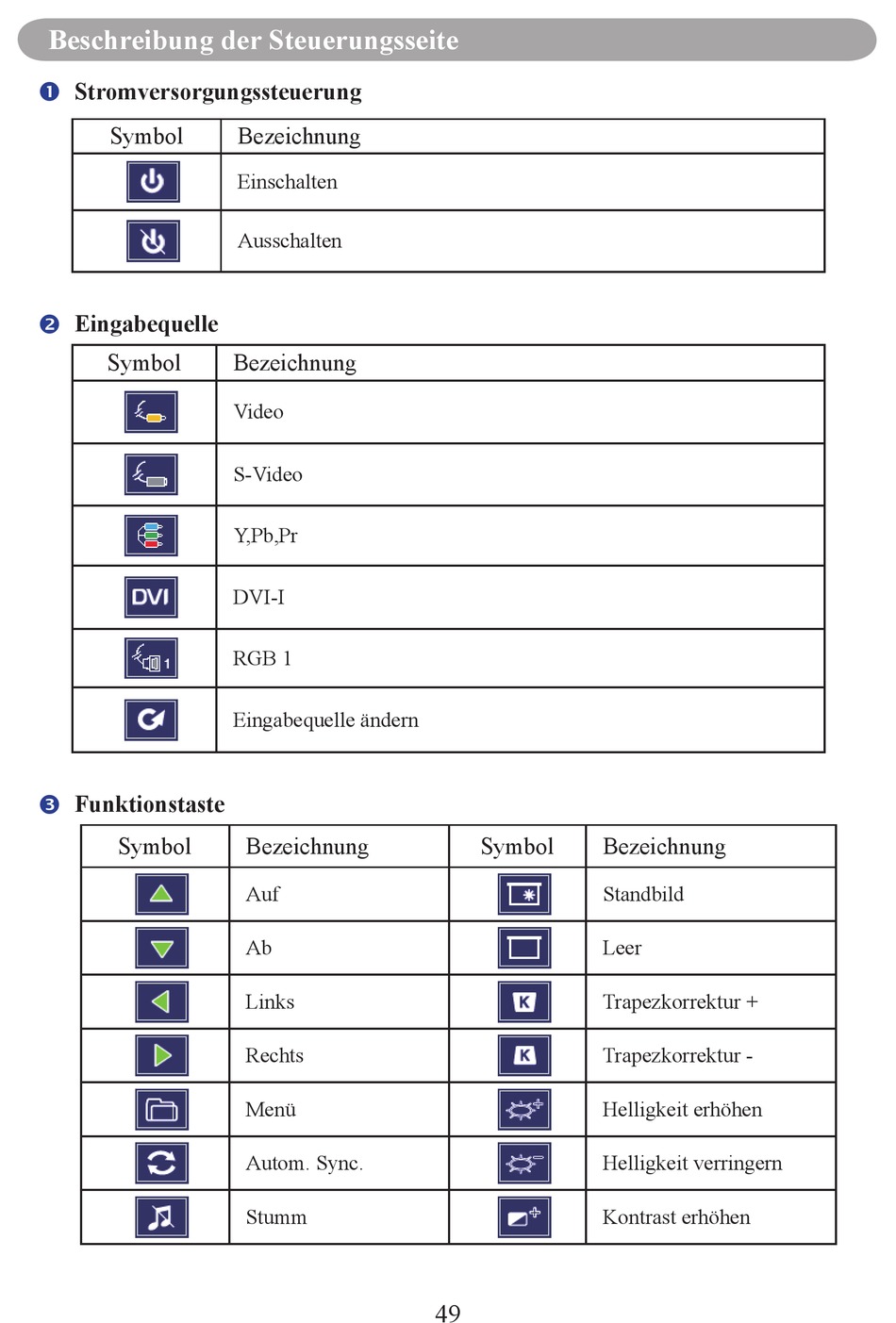 Beschreibung der Steuerungsseite

❶ Stromversorgungssteuerung

| Symbol | Bezeichnung |
|---|---|
| | Einschalten |
| | Ausschalten |

❷ Eingabequelle

| Symbol | Bezeichnung |
|---|---|
| | Video |
| | S-Video |
| | Y,Pb,Pr |
| DVI | DVI-I |
| 1 | RGB 1 |
| | Eingabequelle ändern |

❸ Funktionstaste

| Symbol | Bezeichnung | Symbol | Bezeichnung |
|---|---|---|---|
| | Auf | | Standbild |
| | Ab | | Leer |
| | Links | K | Trapezkorrektur + |
| | Rechts | K | Trapezkorrektur - |
| | Menü | | Helligkeit erhöhen |
| | Autom. Sync. | | Helligkeit verringern |
| | Stumm | | Kontrast erhöhen |

49